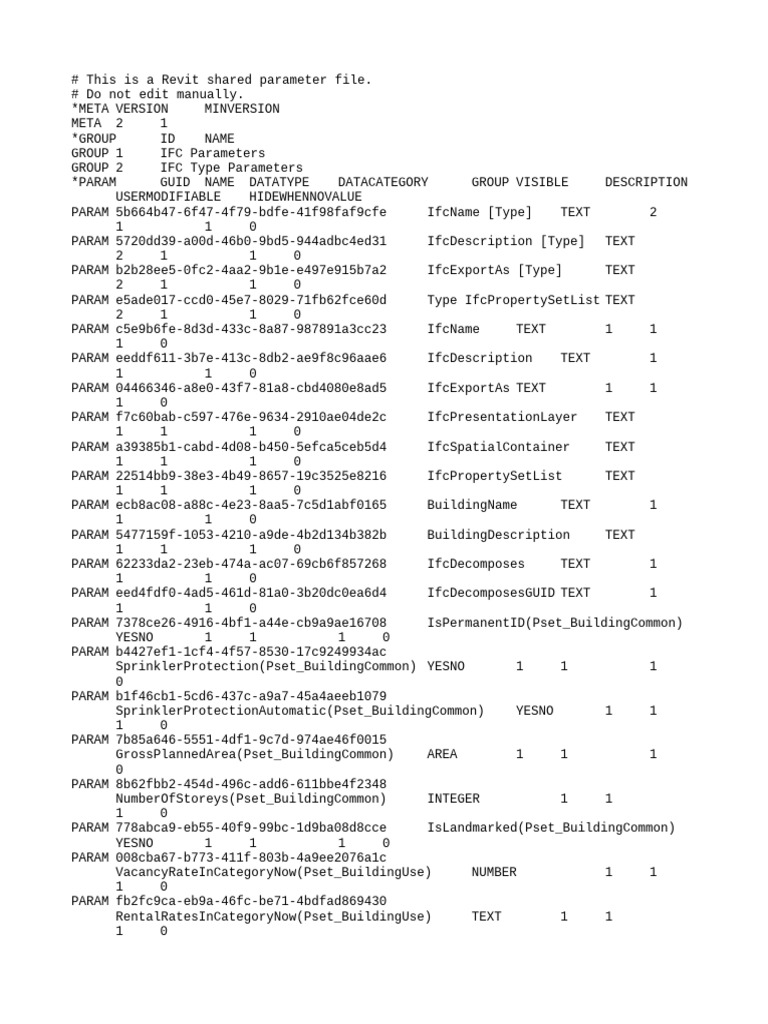 # This is a Revit shared parameter file.
# Do not edit manually.
*META VERSION MINVERSION
META 2 1
*GROUP ID NAME
GROUP 1 IFC Parameters
GROUP 2 IFC Type Parameters
*PARAM GUID NAME DATATYPE DATACATEGORY GROUP VISIBLE DESCRIPTION USERMODIFIABLE HIDEWHENNOVALUE
PARAM 5b664b47-6f47-4f79-bdfe-41f98faf9cfe IfcName [Type] TEXT 2 1 1 0
PARAM 5720dd39-a00d-46b0-9bd5-944adbc4ed31 IfcDescription [Type] TEXT 2 1 1 0
PARAM b2b28ee5-0fc2-4aa2-9b1e-e497e915b7a2 IfcExportAs [Type] TEXT 2 1 1 0
PARAM e5ade017-ccd0-45e7-8029-71fb62fce60d Type IfcPropertySetList TEXT 2 1 1 0
PARAM c5e9b6fe-8d3d-433c-8a87-987891a3cc23 IfcName TEXT 1 1 1 0
PARAM eeddf611-3b7e-413c-8db2-ae9f8c96aae6 IfcDescription TEXT 1 1 1 0
PARAM 04466346-a8e0-43f7-81a8-cbd4080e8ad5 IfcExportAs TEXT 1 1 1 0
PARAM f7c60bab-c597-476e-9634-2910ae04de2c IfcPresentationLayer TEXT 1 1 1 0
PARAM a39385b1-cabd-4d08-b450-5efca5ceb5d4 IfcSpatialContainer TEXT 1 1 1 0
PARAM 22514bb9-38e3-4b49-8657-19c3525e8216 IfcPropertySetList TEXT 1 1 1 0
PARAM ecb8ac08-a88c-4e23-8aa5-7c5d1abf0165 BuildingName TEXT 1 1 1 0
PARAM 5477159f-1053-4210-a9de-4b2d134b382b BuildingDescription TEXT 1 1 1 0
PARAM 62233da2-23eb-474a-ac07-69cb6f857268 IfcDecomposes TEXT 1 1 1 0
PARAM eed4fdf0-4ad5-461d-81a0-3b20dc0ea6d4 IfcDecomposesGUID TEXT 1 1 1 0
PARAM 7378ce26-4916-4bf1-a44e-cb9a9ae16708 IsPermanentID(Pset_BuildingCommon) YESNO 1 1 1 0
PARAM b4427ef1-1cf4-4f57-8530-17c9249934ac SprinklerProtection(Pset_BuildingCommon) YESNO 1 1 1 0
PARAM b1f46cb1-5cd6-437c-a9a7-45a4aeeb1079 SprinklerProtectionAutomatic(Pset_BuildingCommon) YESNO 1 1 1 0
PARAM 7b85a646-5551-4df1-9c7d-974ae46f0015 GrossPlannedArea(Pset_BuildingCommon) AREA 1 1 1 0
PARAM 8b62fbb2-454d-496c-add6-611bbe4f2348 NumberOfStoreys(Pset_BuildingCommon) INTEGER 1 1 1 0
PARAM 778abca9-eb55-40f9-99bc-1d9ba08d8cce IsLandmarked(Pset_BuildingCommon) YESNO 1 1 1 0
PARAM 008cba67-b773-411f-803b-4a9ee2076a1c VacancyRateInCategoryNow(Pset_BuildingUse) NUMBER 1 1 1 0
PARAM fb2fc9ca-eb9a-46fc-be71-4bdfad869430 RentalRatesInCategoryNow(Pset_BuildingUse) TEXT 1 1 1 0